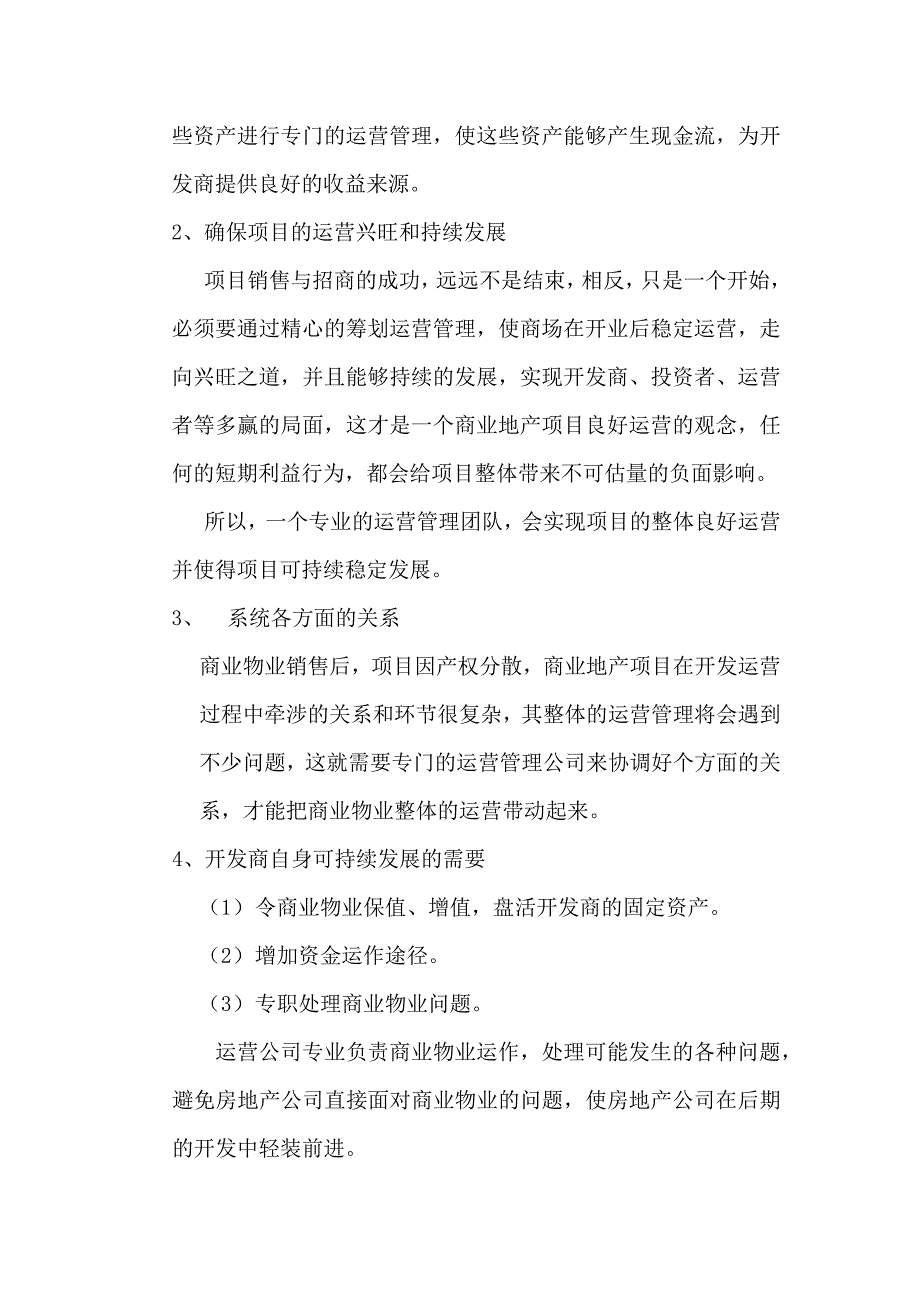 些资产进行专门的运营管理，使这些资产能够产生现金流，为开发商提供良好的收益来源。

2、确保项目的运营兴旺和持续发展

项目销售与招商的成功，远远不是结束，相反，只是一个开始，必须要通过精心的筹划运营管理，使商场在开业后稳定运营，走向兴旺之道，并且能够持续的发展，实现开发商、投资者、运营者等多赢的局面，这才是一个商业地产项目良好运营的观念，任何的短期利益行为，都会给项目整体带来不可估量的负面影响。

所以，一个专业的运营管理团队，会实现项目的整体良好运营并使得项目可持续稳定发展。

3、 系统各方面的关系

商业物业销售后，项目因产权分散，商业地产项目在开发运营过程中牵涉的关系和环节很复杂，其整体的运营管理将会遇到不少问题，这就需要专门的运营管理公司来协调好个方面的关系，才能把商业物业整体的运营带动起来。

4、开发商自身可持续发展的需要

（1）令商业物业保值、增值，盘活开发商的固定资产。

（2）增加资金运作途径。

（3）专职处理商业物业问题。

运营公司专业负责商业物业运作，处理可能发生的各种问题，避免房地产公司直接面对商业物业的问题，使房地产公司在后期的开发中轻装前进。